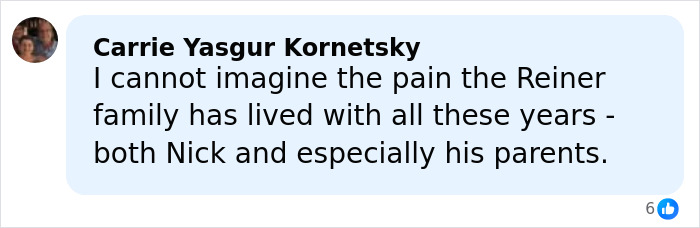 Carrie Yasgur Kornetsky
I cannot imagine the pain the Reiner family has lived with all these years - both Nick and especially his parents.

6